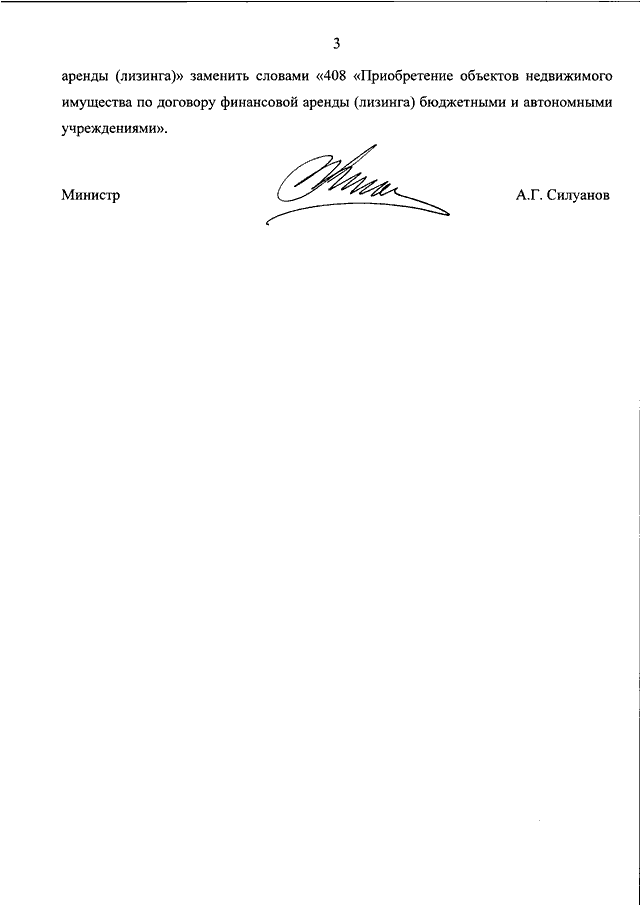 3

аренды (лизинга)» заменить словами «408 «Приобретение объектов недвижимого имущества по договору финансовой аренды (лизинга) бюджетными и автономными учреждениями».

Министр

А.Г. Силуанов